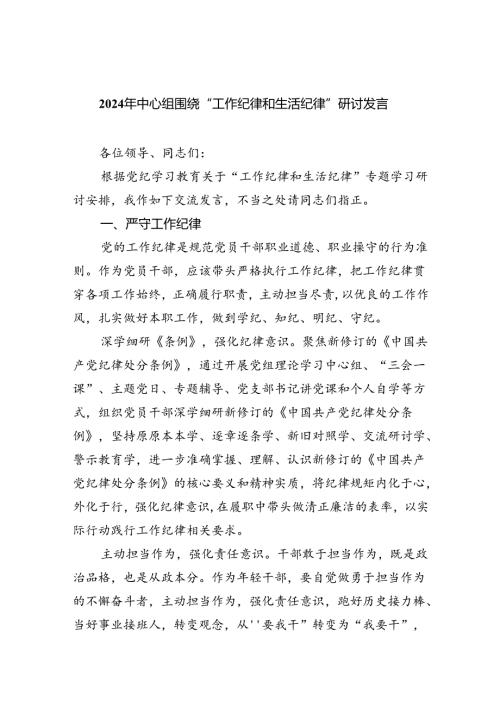 2024年中心组围绕“工作纪律和生活纪律”研讨发言

各位领导、同志们：

根据党纪学习教育关于“工作纪律和生活纪律”专题学习研讨安排，我作如下交流发言，不当之处请同志们指正。

一、严守工作纪律

党的工作纪律是规范党员干部职业道德、职业操守的行为准则。作为党员干部，应该带头严格执行工作纪律，把工作纪律贯穿各项工作始终，正确履行职责，主动担当尽责，以优良的工作作风，扎实做好本职工作，做到学纪、知纪、明纪、守纪。

深学细研《条例》，强化纪律意识。聚焦新修订的《中国共产党纪律处分条例》，通过开展党组理论学习中心组、“三会一课”、主题党日、专题辅导、党支部书记讲党课和个人自学等方式，组织党员干部深学细研新修订的《中国共产党纪律处分条例》，坚持原原本本学、逐章逐条学、新旧对照学、交流研讨学、警示教育学，进一步准确掌握、理解、认识新修订的《中国共产党纪律处分条例》的核心要义和精神实质，将纪律规矩内化于心，外化于行，强化纪律意识，在履职中带头做清正廉洁的表率，以实际行动践行工作纪律相关要求。

主动担当作为，强化责任意识。干部敢于担当作为，既是政治品格，也是从政本分。作为年轻干部，要自觉做勇于担当作为的不懈奋斗者，主动担当作为，强化责任意识，跑好历史接力棒、当好事业接班人，转变观念，从''要我干”转变为“我要干”，